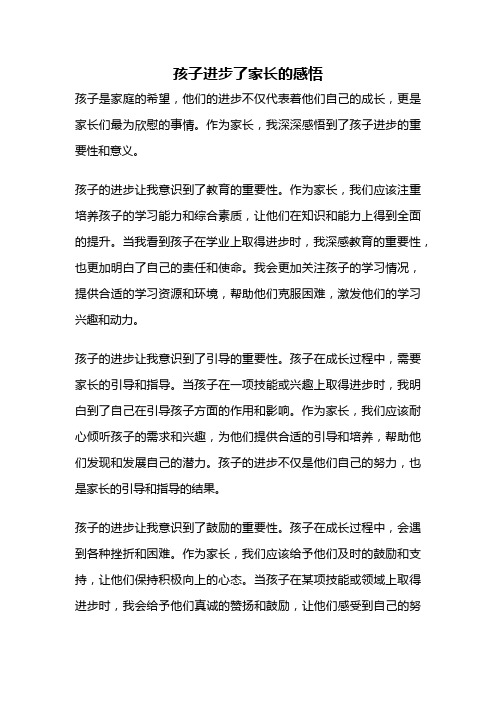 孩子进步了家长的感悟

孩子是家庭的希望，他们的进步不仅代表着他们自己的成长，更是家长们最为欣慰的事情。作为家长，我深深感悟到了孩子进步的重要性和意义。

孩子的进步让我意识到了教育的重要性。作为家长，我们应该注重培养孩子的学习能力和综合素质，让他们在知识和能力上得到全面的提升。当我看到孩子在学业上取得进步时，我深感教育的重要性，也更加明白了自己的责任和使命。我会更加关注孩子的学习情况，提供合适的学习资源和环境，帮助他们克服困难，激发他们的学习兴趣和动力。

孩子的进步让我意识到了引导的重要性。孩子在成长过程中，需要家长的引导和指导。当孩子在一项技能或兴趣上取得进步时，我明白到了自己在引导孩子方面的作用和影响。作为家长，我们应该耐心倾听孩子的需求和兴趣，为他们提供合适的引导和培养，帮助他们发现和发展自己的潜力。孩子的进步不仅是他们自己的努力，也是家长的引导和指导的结果。

孩子的进步让我意识到了鼓励的重要性。孩子在成长过程中，会遇到各种挫折和困难。作为家长，我们应该给予他们及时的鼓励和支持，让他们保持积极向上的心态。当孩子在某项技能或领域上取得进步时，我会给予他们真诚的赞扬和鼓励，让他们感受到自己的努